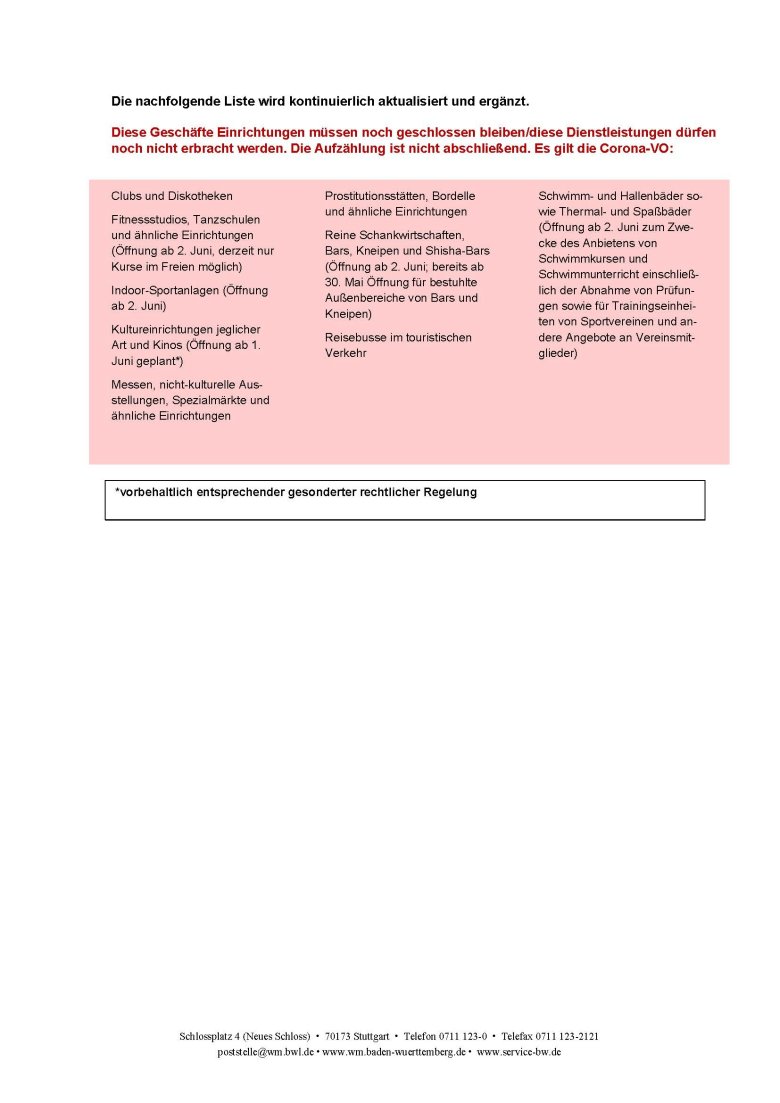 Die nachfolgende Liste wird kontinuierlich aktualisiert und ergänzt.

Diese Geschäfte Einrichtungen müssen noch geschlossen bleiben/diese Dienstleistungen dürfen noch nicht erbracht werden. Die Aufzählung ist nicht abschließend. Es gilt die Corona-VO:

Clubs und Diskotheken

Fitnessstudios, Tanzschulen und ähnliche Einrichtungen (Öffnung ab 2. Juni, derzeit nur Kurse im Freien möglich)

Indoor-Sportanlagen (Öffnung ab 2. Juni)

Kultureinrichtungen jeglicher Art und Kinos (Öffnung ab 1. Juni geplant*)

Messen, nicht-kulturelle Ausstellungen, Spezialmärkte und ähnliche Einrichtungen

Prostitutionsstätten, Bordelle und ähnliche Einrichtungen

Reine Schankwirtschaften, Bars, Kneipen und Shisha-Bars (Öffnung ab 2. Juni; bereits ab 30. Mai Öffnung für bestuhlte Außenbereiche von Bars und Kneipen)

Reisebusse im touristischen Verkehr

Schwimm- und Hallenbäder sowie Thermal- und Spaßbäder (Öffnung ab 2. Juni zum Zwecke des Anbietens von Schwimmkursen und Schwimmunterricht einschließlich der Abnahme von Prüfungen sowie für Trainingseinheiten von Sportvereinen und andere Angebote an Vereinsmitglieder)

*vorbehaltlich entsprechender gesonderter rechtlicher Regelung

Schlossplatz 4 (Neues Schloss) • 70173 Stuttgart • Telefon 0711 123-0 • Telefax 0711 123-2121
poststelle@wm.bwl.de • www.wm.baden-wuerttemberg.de • www.service-bw.de